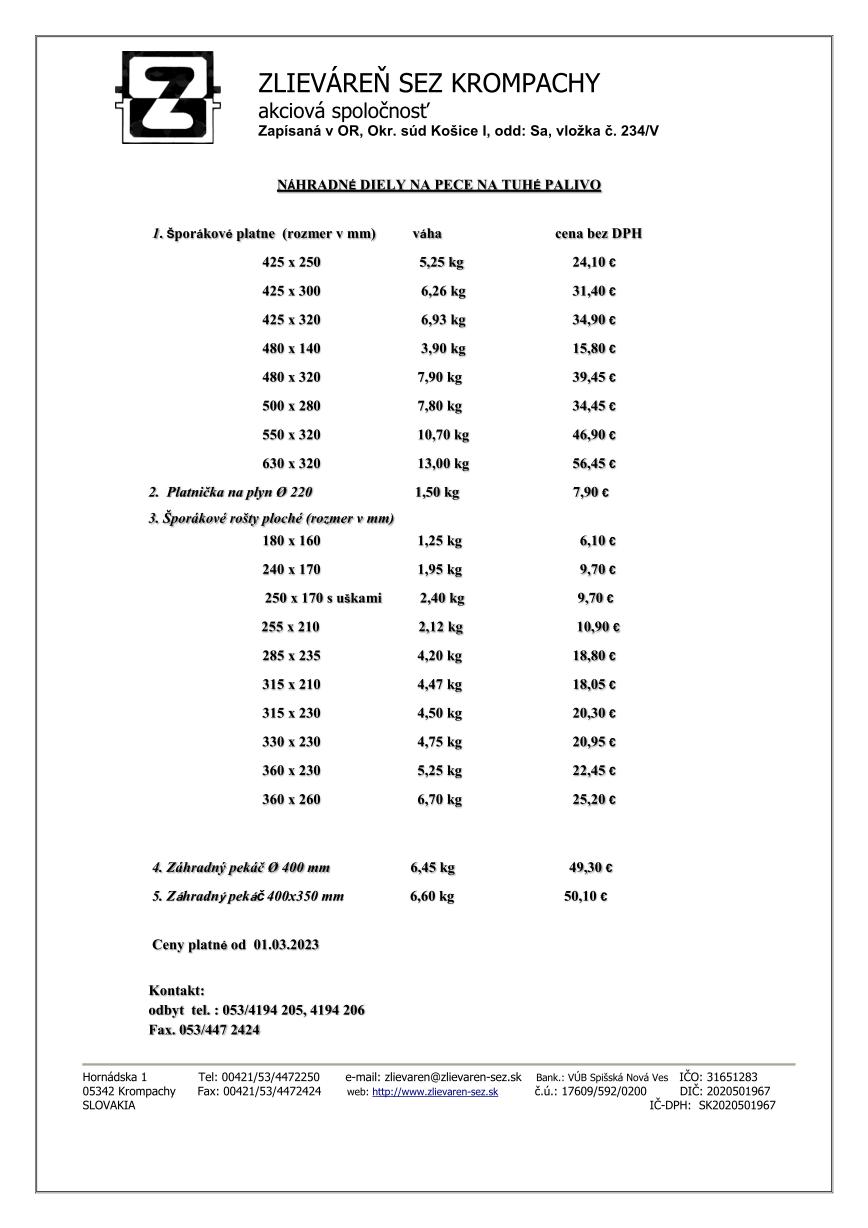 ZLIEVÁREŇ SEZ KROMPACHY
akciová spoločnosť
Zapísaná v OR, Okr. súd Košice I, odd: Sa, vložka č. 234/V

NÁHRADNÉ DIELY NA PECE NA TUHÉ PALIVO

| 1. Šporákové platne (rozmer v mm) | váha | cena bez DPH |
|---|---|---|
| 425 x 250 | 5,25 kg | 24,10 € |
| 425 x 300 | 6,26 kg | 31,40 € |
| 425 x 320 | 6,93 kg | 34,90 € |
| 480 x 140 | 3,90 kg | 15,80 € |
| 480 x 320 | 7,90 kg | 39,45 € |
| 500 x 280 | 7,80 kg | 34,45 € |
| 550 x 320 | 10,70 kg | 46,90 € |
| 630 x 320 | 13,00 kg | 56,45 € |
| 2. Platnička na plyn Ø 220 | 1,50 kg | 7,90 € |
| 3. Šporákové rošty ploché (rozmer v mm) | | |
| 180 x 160 | 1,25 kg | 6,10 € |
| 240 x 170 | 1,95 kg | 9,70 € |
| 250 x 170 s uškami | 2,40 kg | 9,70 € |
| 255 x 210 | 2,12 kg | 10,90 € |
| 285 x 235 | 4,20 kg | 18,80 € |
| 315 x 210 | 4,47 kg | 18,05 € |
| 315 x 230 | 4,50 kg | 20,30 € |
| 330 x 230 | 4,75 kg | 20,95 € |
| 360 x 230 | 5,25 kg | 22,45 € |
| 360 x 260 | 6,70 kg | 25,20 € |
| 4. Záhradný pekáč Ø 400 mm | 6,45 kg | 49,30 € |
| 5. Záhradný pekáč 400x350 mm | 6,60 kg | 50,10 € |

Ceny platné od 01.03.2023

Kontakt:
odbyt tel. : 053/4194 205, 4194 206
Fax. 053/447 2424

Hornádska 1
05342 Krompachy
SLOVAKIA

Tel: 00421/53/4472250
Fax: 00421/53/4472424

e-mail: zlievaren@zlievaren-sez.sk
web: http://www.zlievaren-sez.sk

Bank.: VÚB Spišská Nová Ves
č.ú.: 17609/592/0200

IČO: 31651283
DIČ: 2020501967
IČ-DPH: SK2020501967